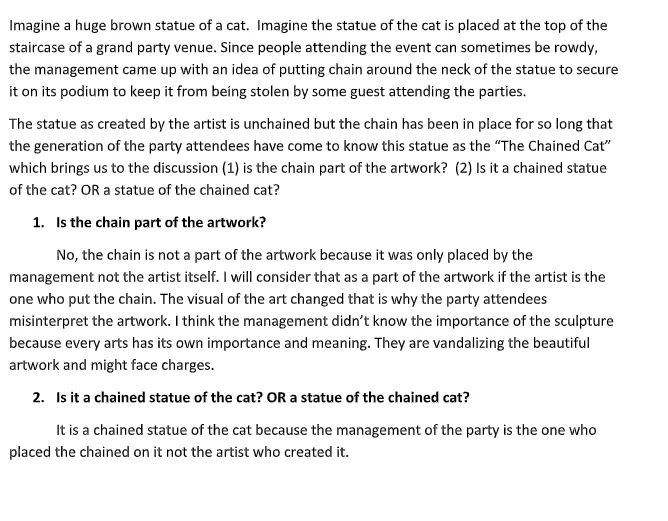 Imagine a huge brown statue of a cat.  Imagine the statue of the cat is placed at the top of the staircase of a grand party venue. Since people attending the event can sometimes be rowdy, the management came up with an idea of putting chain around the neck of the statue to secure it on its podium to keep it from being stolen by some guest attending the parties.

The statue as created by the artist is unchained but the chain has been in place for so long that the generation of the party attendees have come to know this statue as the "The Chained Cat" which brings us to the discussion (1) is the chain part of the artwork?  (2) Is it a chained statue of the cat? OR a statue of the chained cat?

1. Is the chain part of the artwork?

No, the chain is not a part of the artwork because it was only placed by the management not the artist itself. I will consider that as a part of the artwork if the artist is the one who put the chain. The visual of the art changed that is why the party attendees misinterpret the artwork. I think the management didn't know the importance of the sculpture because every arts has its own importance and meaning. They are vandalizing the beautiful artwork and might face charges.

2. Is it a chained statue of the cat? OR a statue of the chained cat?

It is a chained statue of the cat because the management of the party is the one who placed the chained on it not the artist who created it.